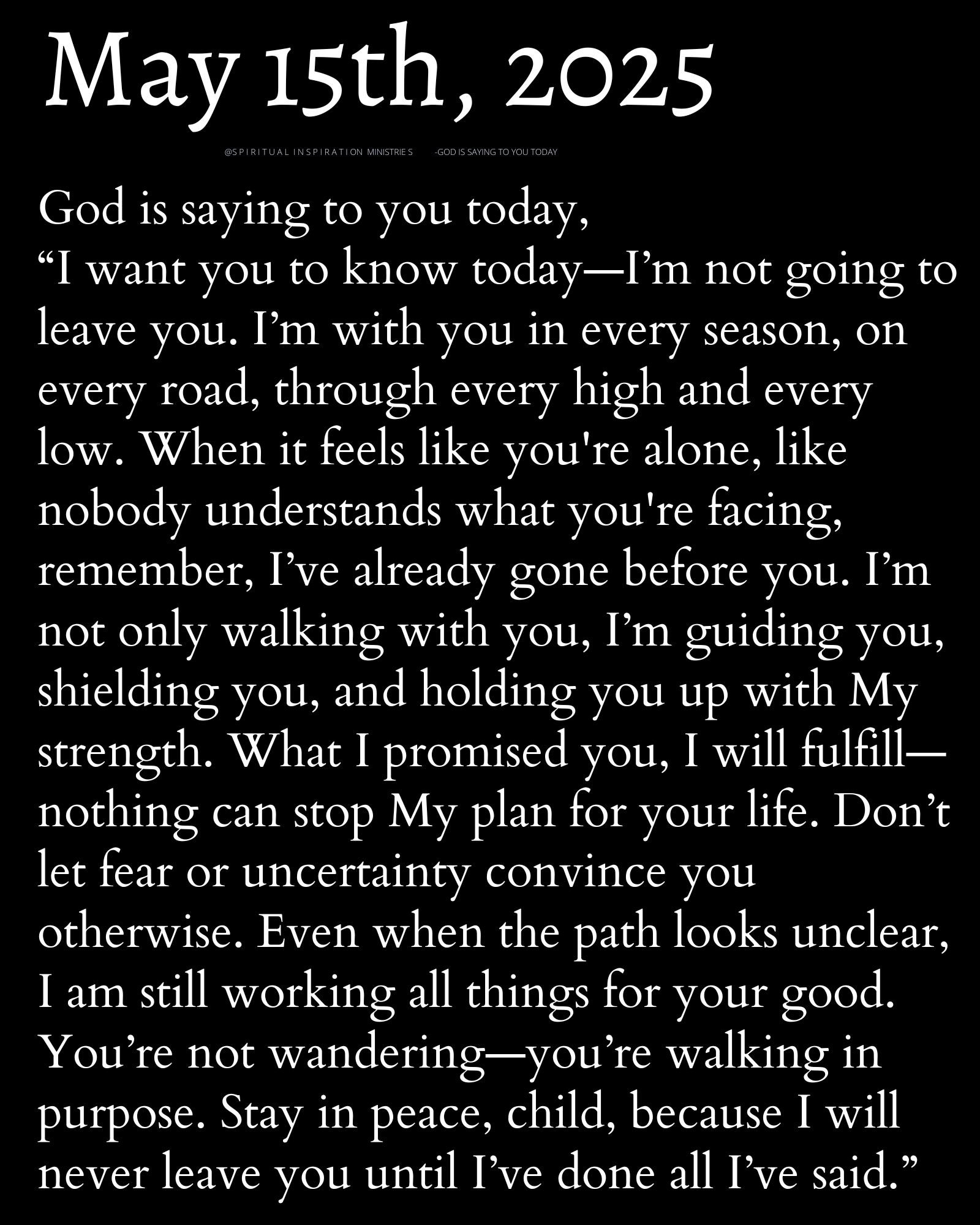 May 15th, 2025

@SPIRITUAL INSPIRATION MINISTRIES -GOD IS SAYING TO YOU TODAY

God is saying to you today,
“I want you to know today—I’m not going to leave you. I’m with you in every season, on every road, through every high and every low. When it feels like you're alone, like nobody understands what you're facing, remember, I’ve already gone before you. I’m not only walking with you, I’m guiding you, shielding you, and holding you up with My strength. What I promised you, I will fulfill—nothing can stop My plan for your life. Don’t let fear or uncertainty convince you otherwise. Even when the path looks unclear, I am still working all things for your good. You’re not wandering—you’re walking in purpose. Stay in peace, child, because I will never leave you until I’ve done all I’ve said.”